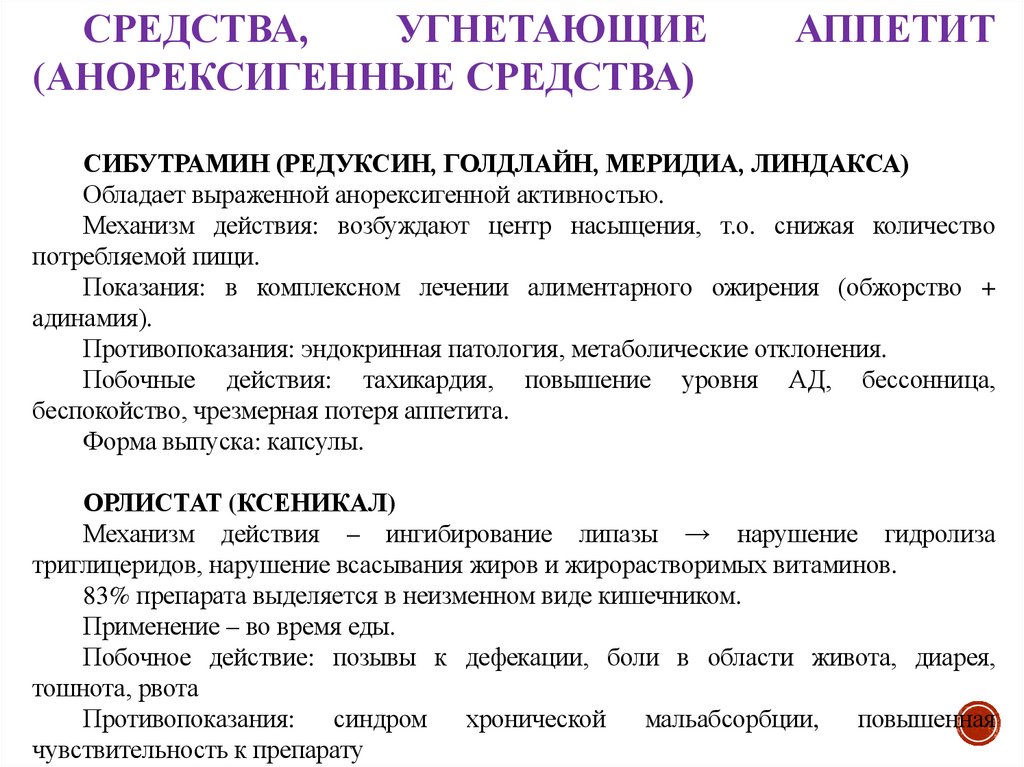 СРЕДСТВА, УГНЕТАЮЩИЕ АППЕТИТ (АНОРЕКСИГЕННЫЕ СРЕДСТВА)

СИБУТРАМИН (РЕДУКСИН, ГОЛДЛАЙН, МЕРИДИА, ЛИНДАКСА)

Обладает выраженной анорексигенной активностью.

Механизм действия: возбуждают центр насыщения, т.о. снижая количество потребляемой пищи.

Показания: в комплексном лечении алиментарного ожирения (обжорство + адинамия).

Противопоказания: эндокринная патология, метаболические отклонения.

Побочные действия: тахикардия, повышение уровня АД, бессонница, беспокойство, чрезмерная потеря аппетита.

Форма выпуска: капсулы.

ОРЛИСТАТ (КСЕНИКАЛ)

Механизм действия – ингибирование липазы → нарушение гидролиза триглицеридов, нарушение всасывания жиров и жирорастворимых витаминов.

83% препарата выделяется в неизменном виде кишечником.

Применение – во время еды.

Побочное действие: позывы к дефекации, боли в области живота, диарея, тошнота, рвота

Противопоказания: синдром хронической мальабсорбции, повышенная чувствительность к препарату